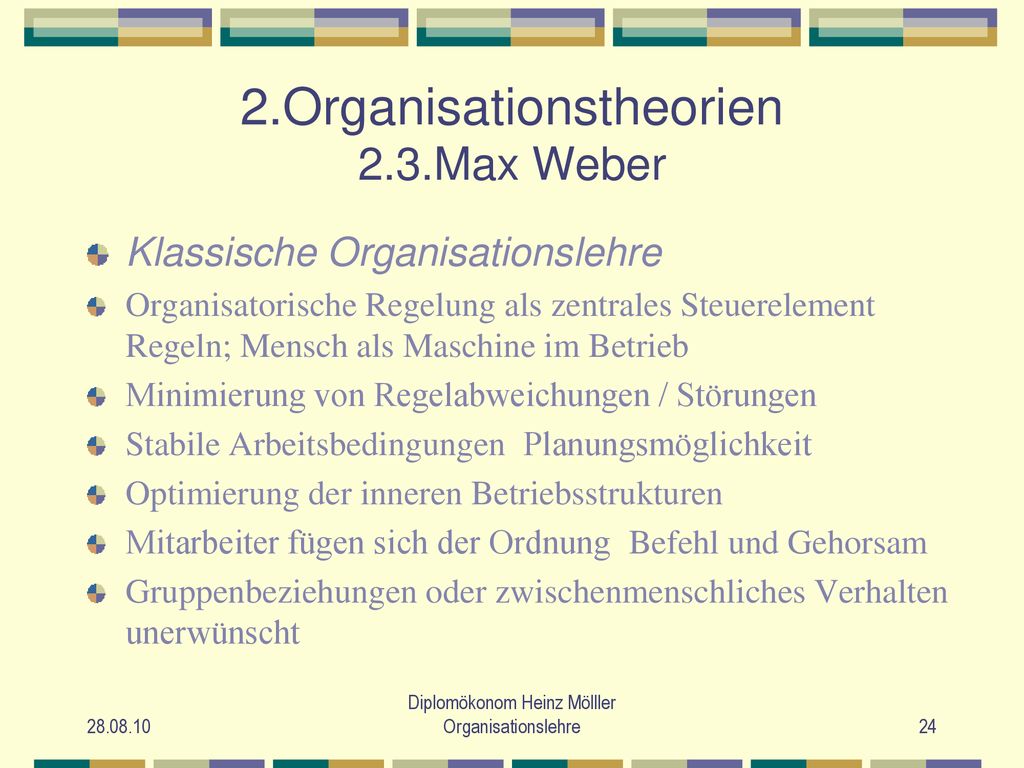 2.Organisationstheorien
2.3.Max Weber

Klassische Organisationslehre

Organisatorische Regelung als zentrales Steuerelement Regeln; Mensch als Maschine im Betrieb

Minimierung von Regelabweichungen / Störungen

Stabile Arbeitsbedingungen  Planungsmöglichkeit

Optimierung der inneren Betriebsstrukturen

Mitarbeiter fügen sich der Ordnung  Befehl und Gehorsam

Gruppenbeziehungen oder zwischenmenschliches Verhalten unerwünscht

28.08.10

Diplomökonom Heinz Mölller
Organisationslehre

24